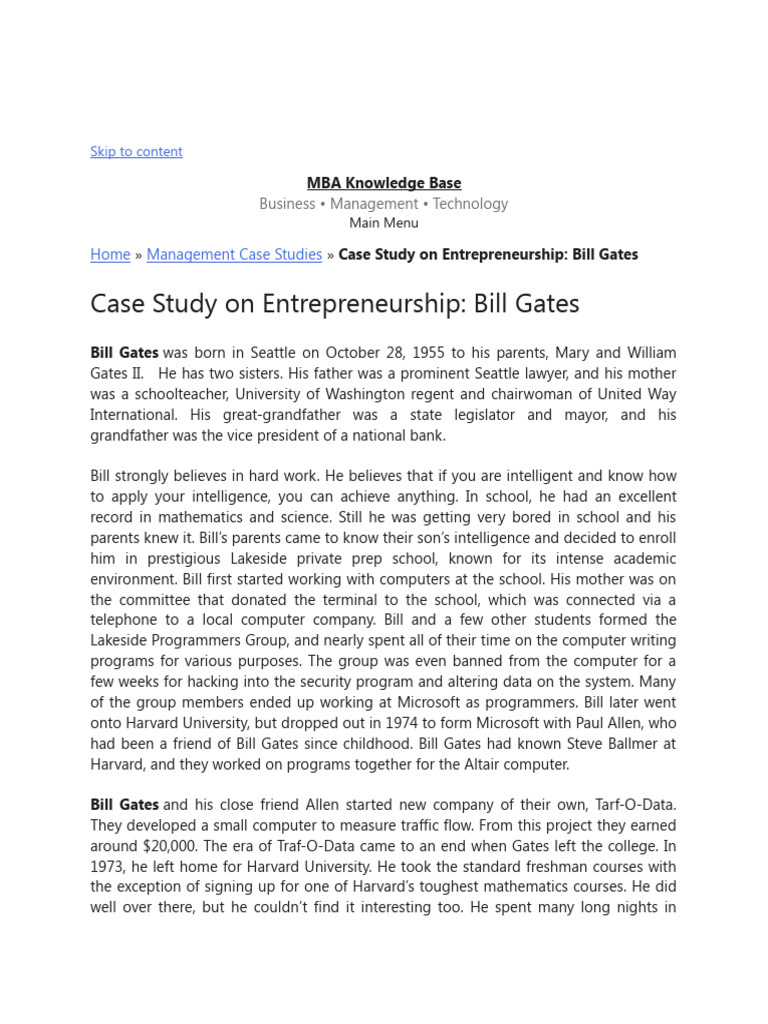 Skip to content

MBA Knowledge Base

Business • Management • Technology

Main Menu

Home » Management Case Studies » Case Study on Entrepreneurship: Bill Gates

Case Study on Entrepreneurship: Bill Gates

Bill Gates was born in Seattle on October 28, 1955 to his parents, Mary and William Gates II. He has two sisters. His father was a prominent Seattle lawyer, and his mother was a schoolteacher, University of Washington regent and chairwoman of United Way International. His great-grandfather was a state legislator and mayor, and his grandfather was the vice president of a national bank.

Bill strongly believes in hard work. He believes that if you are intelligent and know how to apply your intelligence, you can achieve anything. In school, he had an excellent record in mathematics and science. Still he was getting very bored in school and his parents knew it. Bill's parents came to know their son's intelligence and decided to enroll him in prestigious Lakeside private prep school, known for its intense academic environment. Bill first started working with computers at the school. His mother was on the committee that donated the terminal to the school, which was connected via a telephone to a local computer company. Bill and a few other students formed the Lakeside Programmers Group, and nearly spent all of their time on the computer writing programs for various purposes. The group was even banned from the computer for a few weeks for hacking into the security program and altering data on the system. Many of the group members ended up working at Microsoft as programmers. Bill later went onto Harvard University, but dropped out in 1974 to form Microsoft with Paul Allen, who had been a friend of Bill Gates since childhood. Bill Gates had known Steve Ballmer at Harvard, and they worked on programs together for the Altair computer.

Bill Gates and his close friend Allen started new company of their own, Tarf-O-Data. They developed a small computer to measure traffic flow. From this project they earned around $20,000. The era of Traf-O-Data came to an end when Gates left the college. In 1973, he left home for Harvard University. He took the standard freshman courses with the exception of signing up for one of Harvard's toughest mathematics courses. He did well over there, but he couldn't find it interesting too. He spent many long nights in